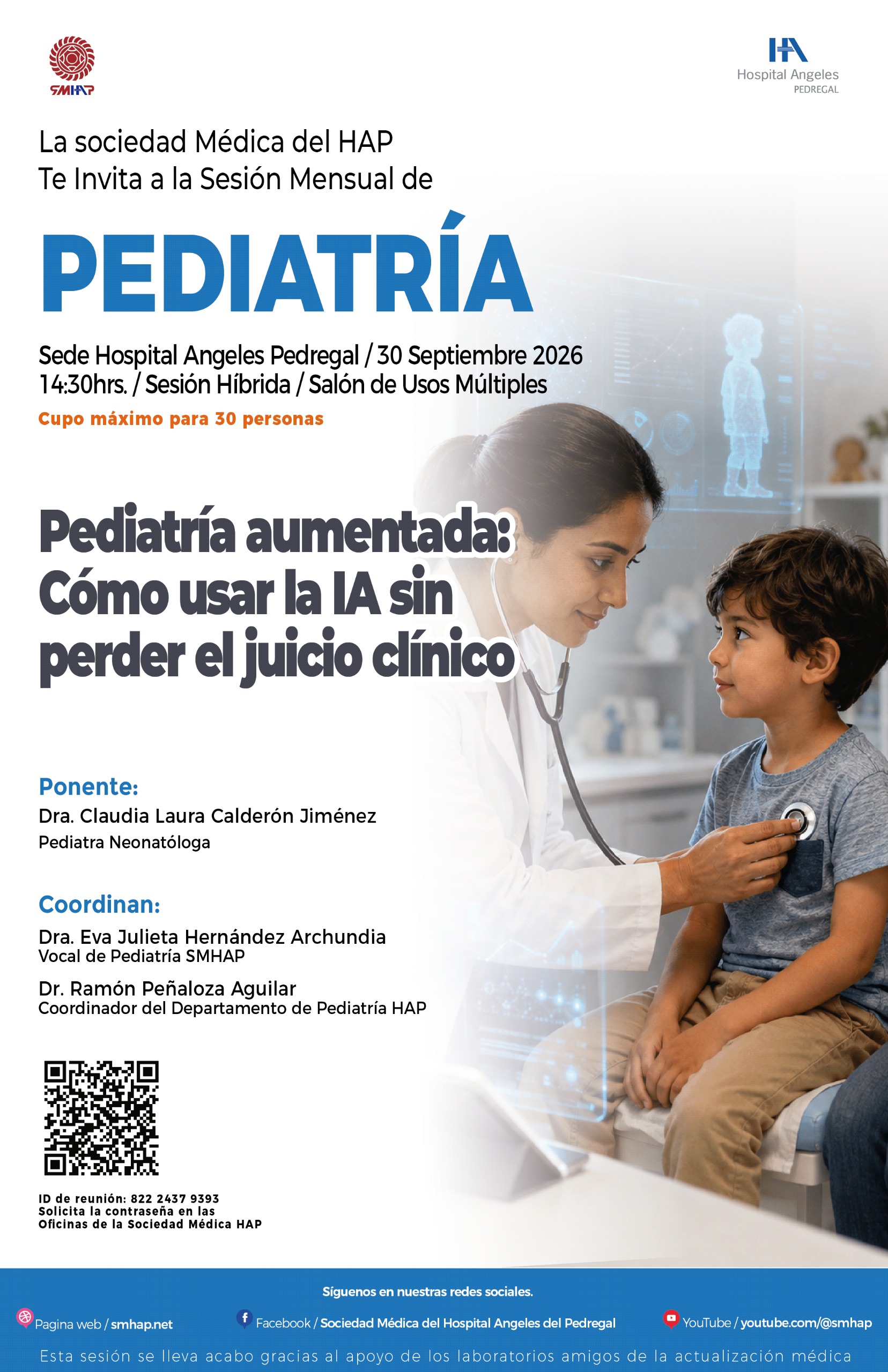 SMHAP

Hospital Angeles
PEDREGAL

La sociedad Médica del HAP
Te Invita a la Sesión Mensual de

PEDIATRÍA

Sede Hospital Angeles Pedregal / 30 Septiembre 2026
14:30hrs. / Sesión Híbrida / Salón de Usos Múltiples

Cupo máximo para 30 personas

Pediatría aumentada: Cómo usar la IA sin perder el juicio clínico

Ponente:
Dra. Claudia Laura Calderón Jiménez
Pediatra Neonatóloga

Coordinan:
Dra. Eva Julieta Hernández Archundia
Vocal de Pediatría SMHAP

Dr. Ramón Peñaloza Aguilar
Coordinador del Departamento de Pediatría HAP

ID de reunión: 822 2437 9393
Solicita la contraseña en las
Oficinas de la Sociedad Médica HAP

Síguenos en nuestras redes sociales.

Pagina web / smhap.net
Facebook / Sociedad Médica del Hospital Angeles del Pedregal
YouTube / youtube.com/@smhap

Esta sesión se lleva acabo gracias al apoyo de los laboratorios amigos de la actualización médica